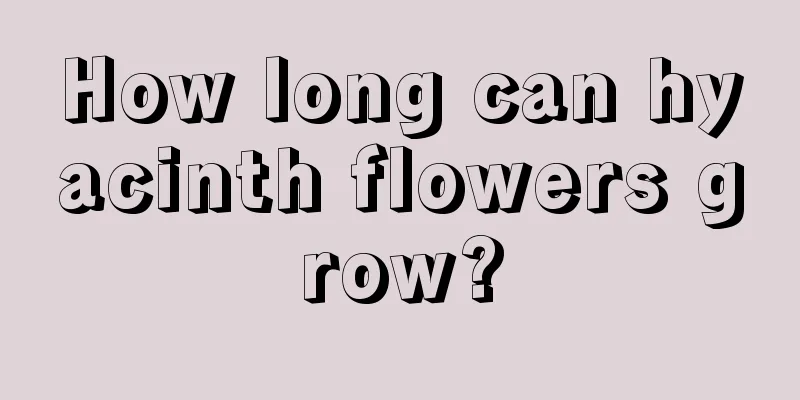 How long can hyacinth flowers grow?